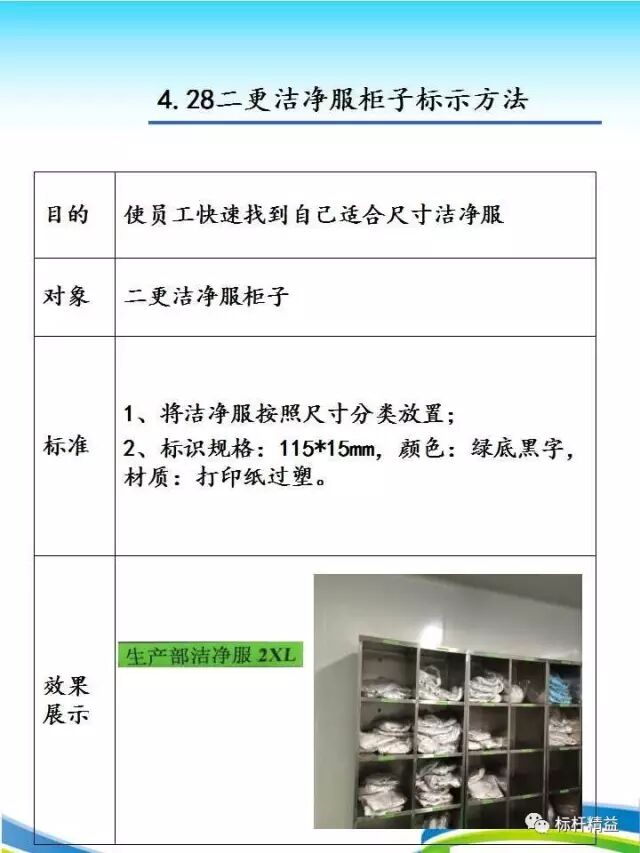 4.28二更洁净服柜子标示方法

| 目的 | 使员工快速找到自己适合尺寸洁净服 |
|---|---|
| 对象 | 二更洁净服柜子 |
| 标准 | 1、将洁净服按照尺寸分类放置；<br>2、标识规格：115*15mm，颜色：绿底黑字，材质：打印纸过塑。 |
| 效果展示 | 生产部洁净服 2XL |

标杆精益